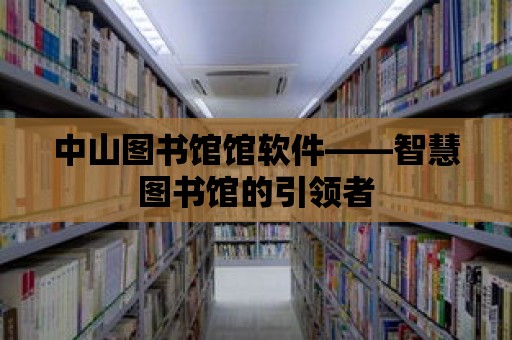 中山图书馆馆软件——智慧图书馆的引领者